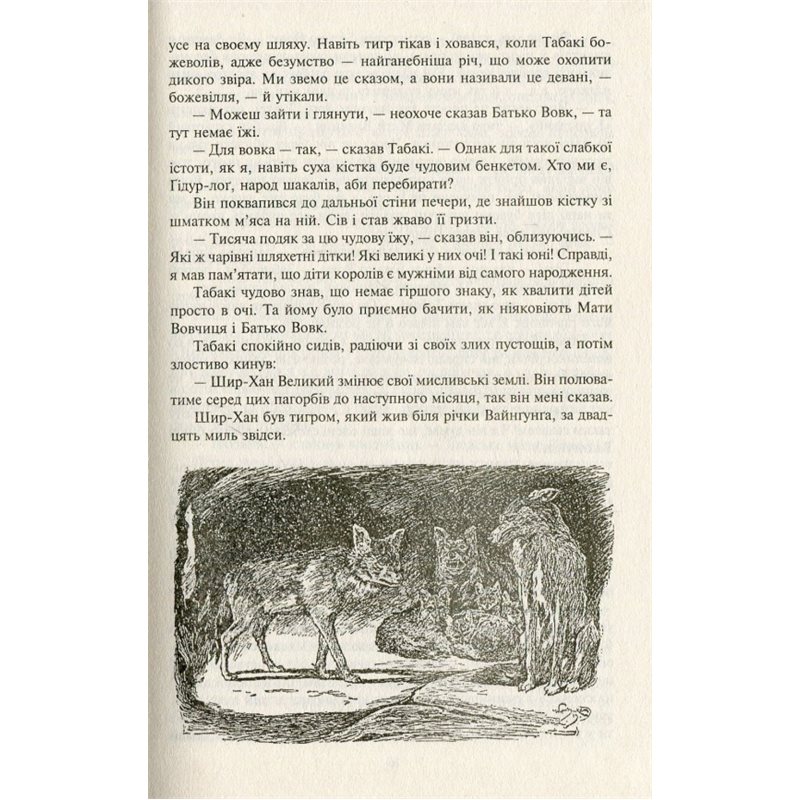 усе на своєму шляху. Навіть тигр тікав і ховався, коли Табакі божеволів, адже безумство — найганебніша річ, що може охопити дикого звіра. Ми звемо це сказом, а вони називали це девані, — божевілля, — й утікали.

— Можеш зайти і глянути, — неохоче сказав Батько Вовк, — та тут немає їжі.

— Для вовка — так, — сказав Табакі. — Однак для такої слабкої істоти, як я, навіть суха кістка буде чудовим бенкетом. Хто ми є, Гідур-лог, народ шакалів, аби перебирати?

Він поквапився до дальньої стіни печери, де знайшов кістку зі шматком м'яса на ній. Сів і став жваво її гризти.

— Тисяча подяк за цю чудову їжу, — сказав він, облизуючись. — Які ж чарівні шляхетні дітки! Які великі у них очі! І такі юні! Справді, я мав пам'ятати, що діти королів є мужніми від самого народження.

Табакі чудово знав, що немає гіршого знаку, як хвалити дітей просто в очі. Та йому було приємно бачити, як ніяковіють Мати Вовчиця і Батько Вовк.

Табакі спокійно сидів, радіючи зі своїх злих пустощів, а потім злостиво кинув:

— Шир-Хан Великий змінює свої мисливські землі. Він полюватиме серед цих пагорбів до наступного місяця, так він мені сказав.

Шир-Хан був тигром, який жив біля річки Вайнгунга, за двадцять миль звідси.